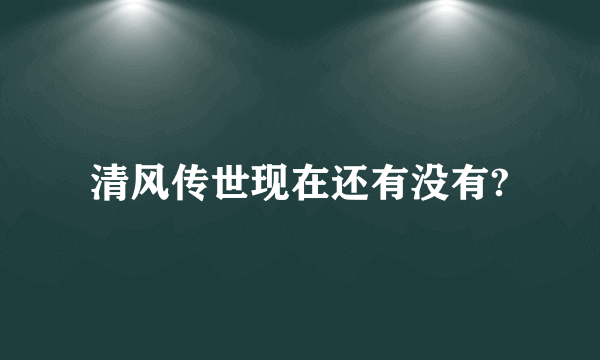 清风传世现在还有没有?